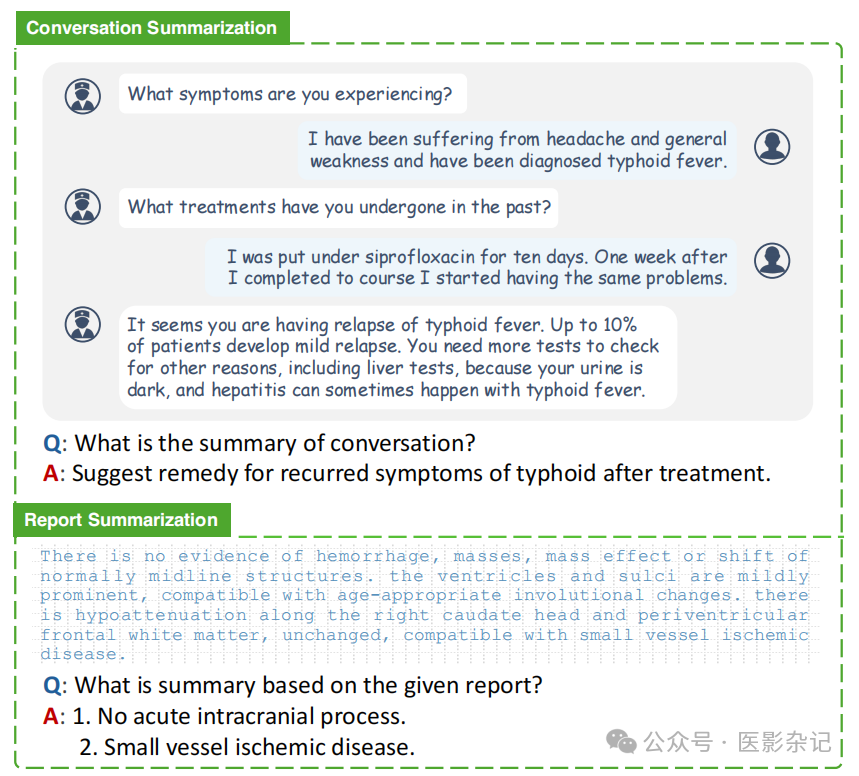 Conversation Summarization

What symptoms are you experiencing?

I have been suffering from headache and general weakness and have been diagnosed typhoid fever.

What treatments have you undergone in the past?

I was put under siprofloxacin for ten days. One week after I completed to course I started having the same problems.

It seems you are having relapse of typhoid fever. Up to 10% of patients develop mild relapse. You need more tests to check for other reasons, including liver tests, because your urine is dark, and hepatitis can sometimes happen with typhoid fever.

Q: What is the summary of conversation?
A: Suggest remedy for recurred symptoms of typhoid after treatment.

Report Summarization

There is no evidence of hemorrhage, masses, mass effect or shift of normally midline structures. the ventricles and sulci are mildly prominent, compatible with age-appropriate involutional changes. there is hypoattenuation along the right caudate head and periventricular frontal white matter, unchanged, compatible with small vessel ischemic disease.

Q: What is summary based on the given report?
A: 1. No acute intracranial process.
2. Small vessel ischemic disease.

公众号 · 医影杂记